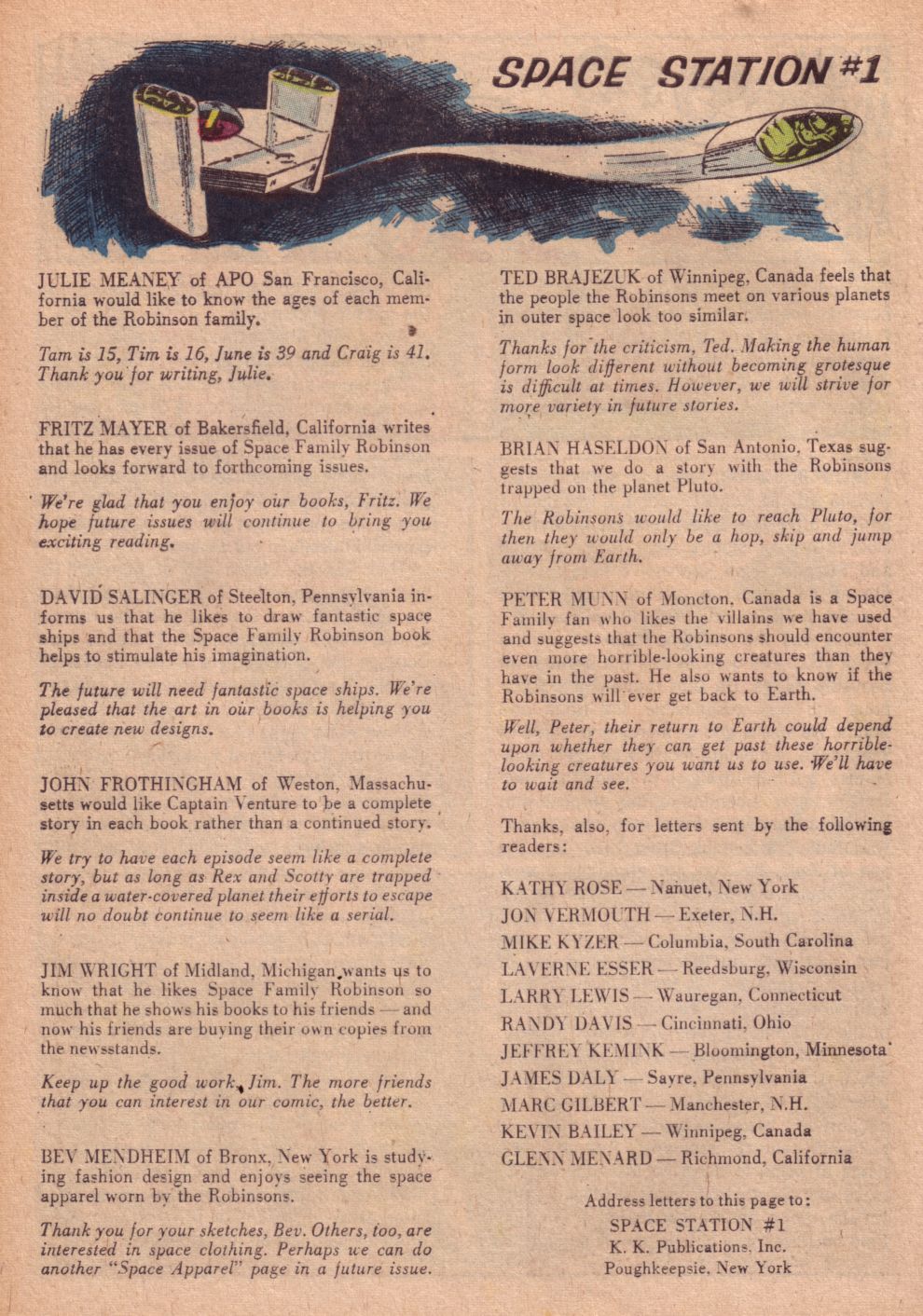 SPACE STATION #1

JULIE MEANEY of APO San Francisco, California would like to know the ages of each member of the Robinson family.

Tam is 15, Tim is 16, June is 39 and Craig is 41. Thank you for writing, Julie.

FRITZ MAYER of Bakersfield, California writes that he has every issue of Space Family Robinson and looks forward to forthcoming issues.

We're glad that you enjoy our books, Fritz. We hope future issues will continue to bring you exciting reading.

DAVID SALINGER of Steelton, Pennsylvania informs us that he likes to draw fantastic space ships and that the Space Family Robinson book helps to stimulate his imagination.

The future will need fantastic space ships. We're pleased that the art in our books is helping you to create new designs.

JOHN FROTHINGHAM of Weston, Massachusetts would like Captain Venture to be a complete story in each book rather than a continued story.

We try to have each episode seem like a complete story, but as long as Rex and Scotty are trapped inside a water-covered planet their efforts to escape will no doubt continue to seem like a serial.

JIM WRIGHT of Midland, Michigan wants us to know that he likes Space Family Robinson so much that he shows his books to his friends — and now his friends are buying their own copies from the newsstands.

Keep up the good work, Jim. The more friends that you can interest in our comic, the better.

BEV MENDHEIM of Bronx, New York is studying fashion design and enjoys seeing the space apparel worn by the Robinsons.

Thank you for your sketches, Bev. Others, too, are interested in space clothing. Perhaps we can do another "Space Apparel" page in a future issue.

TED BRAJEZUK of Winnipeg, Canada feels that the people the Robinsons meet on various planets in outer space look too similar.

Thanks for the criticism, Ted. Making the human form look different without becoming grotesque is difficult at times. However, we will strive for more variety in future stories.

BRIAN HASELDON of San Antonio, Texas suggests that we do a story with the Robinsons trapped on the planet Pluto.

The Robinsons would like to reach Pluto, for then they would only be a hop, skip and jump away from Earth.

PETER MUNN of Moncton, Canada is a Space Family fan who likes the villains we have used and suggests that the Robinsons should encounter even more horrible-looking creatures than they have in the past. He also wants to know if the Robinsons will ever get back to Earth.

Well, Peter, their return to Earth could depend upon whether they can get past these horrible-looking creatures you want us to use. We'll have to wait and see.

Thanks, also, for letters sent by the following readers:

KATHY ROSE — Nanuet, New York
JON VERMOUTH — Exeter, N.H.
MIKE KYZER — Columbia, South Carolina
LAVERNE ESSER — Reedsburg, Wisconsin
LARRY LEWIS — Wauregan, Connecticut
RANDY DAVIS — Cincinnati, Ohio
JEFFREY KEMINK — Bloomington, Minnesota
JAMES DALY — Sayre, Pennsylvania
MARC GILBERT — Manchester, N.H.
KEVIN BAILEY — Winnipeg, Canada
GLENN MENARD — Richmond, California

Address letters to this page to:
SPACE STATION #1
K. K. Publications, Inc.
Poughkeepsie, New York